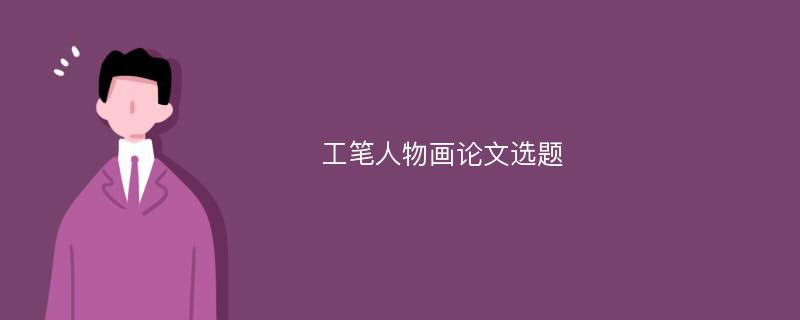 工笔人物画论文选题